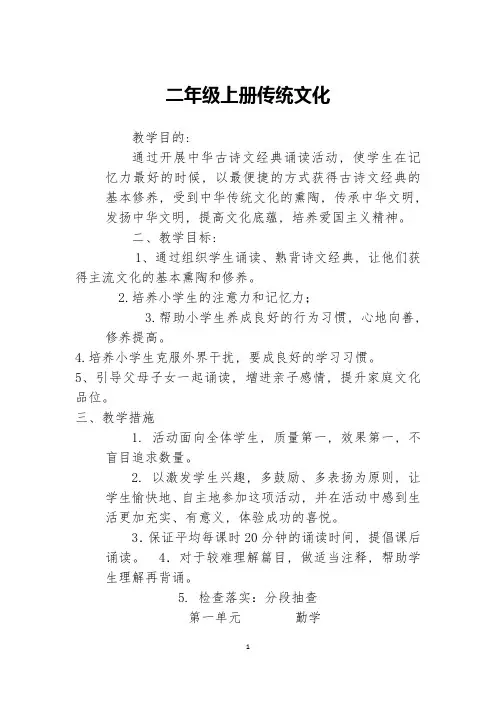 二年级上册传统文化

教学目的：

通过开展中华古诗文经典诵读活动，使学生在记忆力最好的时候，以最便捷的方式获得古诗文经典的基本修养，受到中华传统文化的熏陶，传承中华文明，发扬中华文明，提高文化底蕴，培养爱国主义精神。

二、教学目标：

1、通过组织学生诵读、熟背诗文经典，让他们获得主流文化的基本熏陶和修养。

2.培养小学生的注意力和记忆力；

3.帮助小学生养成良好的行为习惯，心地向善，修养提高。

4.培养小学生克服外界干扰，要成良好的学习习惯。

5、引导父母子女一起诵读，增进亲子感情，提升家庭文化品位。

三、教学措施

1. 活动面向全体学生，质量第一，效果第一，不盲目追求数量。

2. 以激发学生兴趣，多鼓励、多表扬为原则，让学生愉快地、自主地参加这项活动，并在活动中感到生活更加充实、有意义，体验成功的喜悦。

3.保证平均每课时20分钟的诵读时间，提倡课后诵读。 4.对于较难理解篇目，做适当注释，帮助学生理解再背诵。

5. 检查落实：分段抽查

第一单元 勤学

1